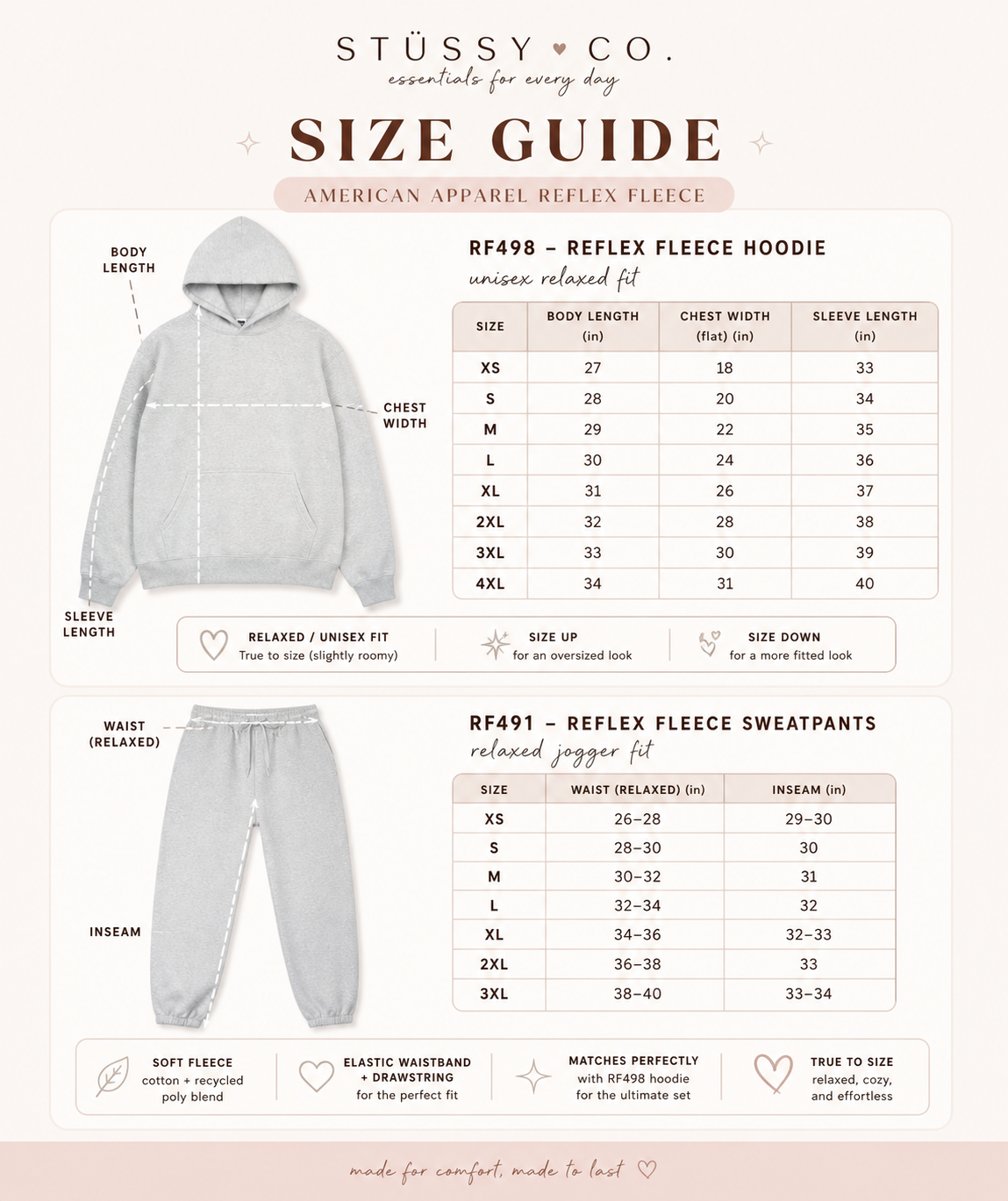 STÜSSY ♥ CO.
essentials for every day

SIZE GUIDE

AMERICAN APPAREL REFLEX FLEECE

BODY LENGTH

CHEST WIDTH

SLEEVE LENGTH

RF498 – REFLEX FLEECE HOODIE
unisex relaxed fit

| SIZE | BODY LENGTH (in) | CHEST WIDTH (flat) (in) | SLEEVE LENGTH (in) |
|---|---|---|---|
| XS | 27 | 18 | 33 |
| S | 28 | 20 | 34 |
| M | 29 | 22 | 35 |
| L | 30 | 24 | 36 |
| XL | 31 | 26 | 37 |
| 2XL | 32 | 28 | 38 |
| 3XL | 33 | 30 | 39 |
| 4XL | 34 | 31 | 40 |

RELAXED / UNISEX FIT
True to size (slightly roomy)

SIZE UP
for an oversized look

SIZE DOWN
for a more fitted look

WAIST (RELAXED)

INSEAM

RF491 – REFLEX FLEECE SWEATPANTS
relaxed jogger fit

| SIZE | WAIST (RELAXED) (in) | INSEAM (in) |
|---|---|---|
| XS | 26–28 | 29–30 |
| S | 28–30 | 30 |
| M | 30–32 | 31 |
| L | 32–34 | 32 |
| XL | 34–36 | 32–33 |
| 2XL | 36–38 | 33 |
| 3XL | 38–40 | 33–34 |

SOFT FLEECE
cotton + recycled poly blend

ELASTIC WAISTBAND + DRAWSTRING
for the perfect fit

MATCHES PERFECTLY
with RF498 hoodie for the ultimate set

TRUE TO SIZE
relaxed, cozy, and effortless

made for comfort, made to last ♡